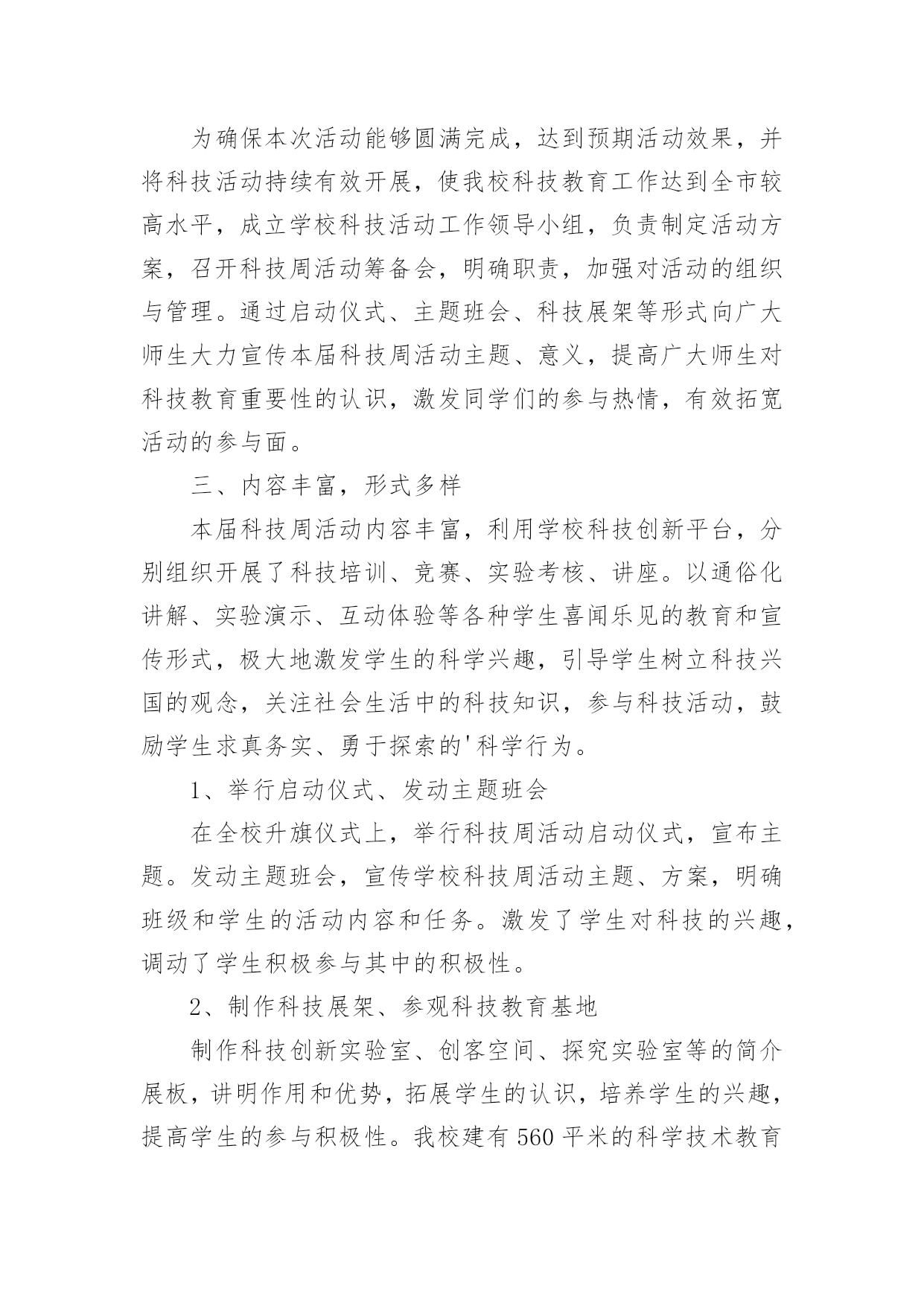 为确保本次活动能够圆满完成，达到预期活动效果，并将科技活动持续有效开展，使我校科技教育工作达到全市较高水平，成立学校科技活动工作领导小组，负责制定活动方案，召开科技周活动筹备会，明确职责，加强对活动的组织与管理。通过启动仪式、主题班会、科技展架等形式向广大师生大力宣传本届科技周活动主题、意义，提高广大师生对科技教育重要性的认识，激发同学们的参与热情，有效拓宽活动的参与面。

三、内容丰富，形式多样

本届科技周活动内容丰富，利用学校科技创新平台，分别组织开展了科技培训、竞赛、实验考核、讲座。以通俗化讲解、实验演示、互动体验等各种学生喜闻乐见的教育和宣传形式，极大地激发学生的科学兴趣，引导学生树立科技兴国的观念，关注社会生活中的科技知识，参与科技活动，鼓励学生求真务实、勇于探索的'科学行为。

1、举行启动仪式、发动主题班会

在全校升旗仪式上，举行科技周活动启动仪式，宣布主题。发动主题班会，宣传学校科技周活动主题、方案，明确班级和学生的活动内容和任务。激发了学生对科技的兴趣，调动了学生积极参与其中的积极性。

2、制作科技展架、参观科技教育基地

制作科技创新实验室、创客空间、探究实验室等的简介展板，讲明作用和优势，拓展学生的认识，培养学生的兴趣，提高学生的参与积极性。我校建有560平米的科学技术教育